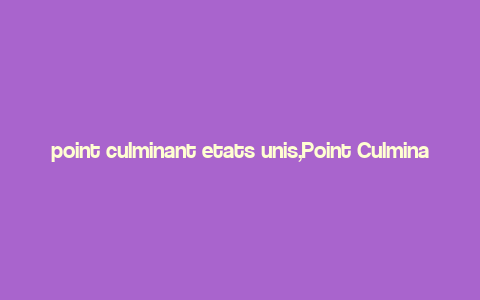 point culminant etats unis,Point Culmina